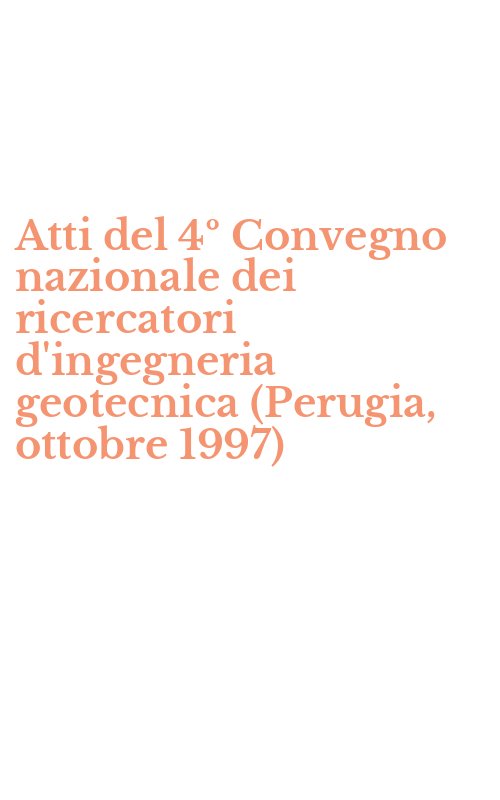 Atti del 4º Convegno nazionale dei ricercatori d'ingegneria geotecnica (Perugia, ottobre 1997)